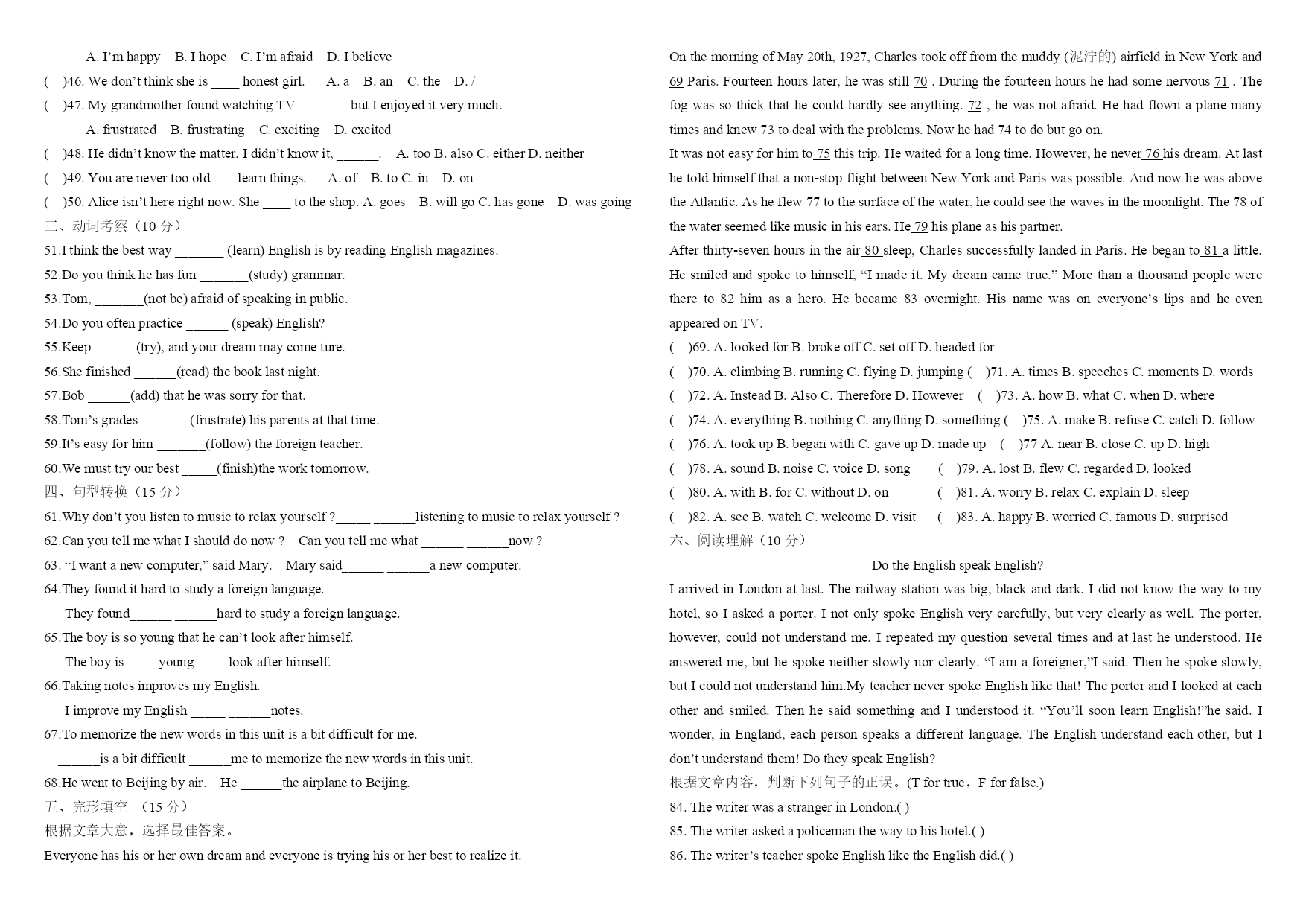 A. I'm happy B. I hope C. I'm afraid D. I believe

( )46. We don't think she is ____ honest girl. A. a B. an C. the D. /

( )47. My grandmother found watching TV _______ but I enjoyed it very much.

A. frustrated B. frustrating C. exciting D. excited

( )48. He didn't know the matter. I didn't know it, ______. A. too B. also C. either D. neither

( )49. You are never too old ___ learn things. A. of B. to C. in D. on

( )50. Alice isn't here right now. She ____ to the shop. A. goes B. will go C. has gone D. was going

三、动词考察（10 分）

51.I think the best way _______ (learn) English is by reading English magazines.

52.Do you think he has fun _______(study) grammar.

53.Tom, _______(not be) afraid of speaking in public.

54.Do you often practice ______ (speak) English?

55.Keep ______(try), and your dream may come ture.

56.She finished ______(read) the book last night.

57.Bob ______(add) that he was sorry for that.

58.Tom's grades _______(frustrate) his parents at that time.

59.It's easy for him _______(follow) the foreign teacher.

60.We must try our best _____(finish)the work tomorrow.

四、句型转换（15 分）

61.Why don't you listen to music to relax yourself ?_____ ______listening to music to relax yourself ?

62.Can you tell me what I should do now ? Can you tell me what ______ ______now ?

63. "I want a new computer," said Mary. Mary said______ ______a new computer.

64.They found it hard to study a foreign language.

They found______ ______hard to study a foreign language.

65.The boy is so young that he can't look after himself.

The boy is_____young_____look after himself.

66.Taking notes improves my English.

I improve my English _____ ______notes.

67.To memorize the new words in this unit is a bit difficult for me.

______is a bit difficult ______me to memorize the new words in this unit.

68.He went to Beijing by air. He ______the airplane to Beijing.

五、完形填空 （15 分）

根据文章大意，选择最佳答案。

Everyone has his or her own dream and everyone is trying his or her best to realize it.

On the morning of May 20th, 1927, Charles took off from the muddy (泥泞的) airfield in New York and 69 Paris. Fourteen hours later, he was still 70 . During the fourteen hours he had some nervous 71 . The fog was so thick that he could hardly see anything. 72 , he was not afraid. He had flown a plane many times and knew 73 to deal with the problems. Now he had 74 to do but go on.

It was not easy for him to 75 this trip. He waited for a long time. However, he never 76 his dream. At last he told himself that a non-stop flight between New York and Paris was possible. And now he was above the Atlantic. As he flew 77 to the surface of the water, he could see the waves in the moonlight. The 78 of the water seemed like music in his ears. He 79 his plane as his partner.

After thirty-seven hours in the air 80 sleep, Charles successfully landed in Paris. He began to 81 a little. He smiled and spoke to himself, "I made it. My dream came true." More than a thousand people were there to 82 him as a hero. He became 83 overnight. His name was on everyone's lips and he even appeared on TV.

( )69. A. looked for B. broke off C. set off D. headed for

( )70. A. climbing B. running C. flying D. jumping ( )71. A. times B. speeches C. moments D. words

( )72. A. Instead B. Also C. Therefore D. However ( )73. A. how B. what C. when D. where

( )74. A. everything B. nothing C. anything D. something ( )75. A. make B. refuse C. catch D. follow

( )76. A. took up B. began with C. gave up D. made up ( )77 A. near B. close C. up D. high

( )78. A. sound B. noise C. voice D. song ( )79. A. lost B. flew C. regarded D. looked

( )80. A. with B. for C. without D. on ( )81. A. worry B. relax C. explain D. sleep

( )82. A. see B. watch C. welcome D. visit ( )83. A. happy B. worried C. famous D. surprised

六、阅读理解（10 分）

Do the English speak English?

I arrived in London at last. The railway station was big, black and dark. I did not know the way to my hotel, so I asked a porter. I not only spoke English very carefully, but very clearly as well. The porter, however, could not understand me. I repeated my question several times and at last he understood. He answered me, but he spoke neither slowly nor clearly. "I am a foreigner,"I said. Then he spoke slowly, but I could not understand him.My teacher never spoke English like that! The porter and I looked at each other and smiled. Then he said something and I understood it. "You'll soon learn English!"he said. I wonder, in England, each person speaks a different language. The English understand each other, but I don't understand them! Do they speak English?

根据文章内容，判断下列句子的正误。(T for true，F for false.)

84. The writer was a stranger in London.( )

85. The writer asked a policeman the way to his hotel.( )

86. The writer's teacher spoke English like the English did.( )